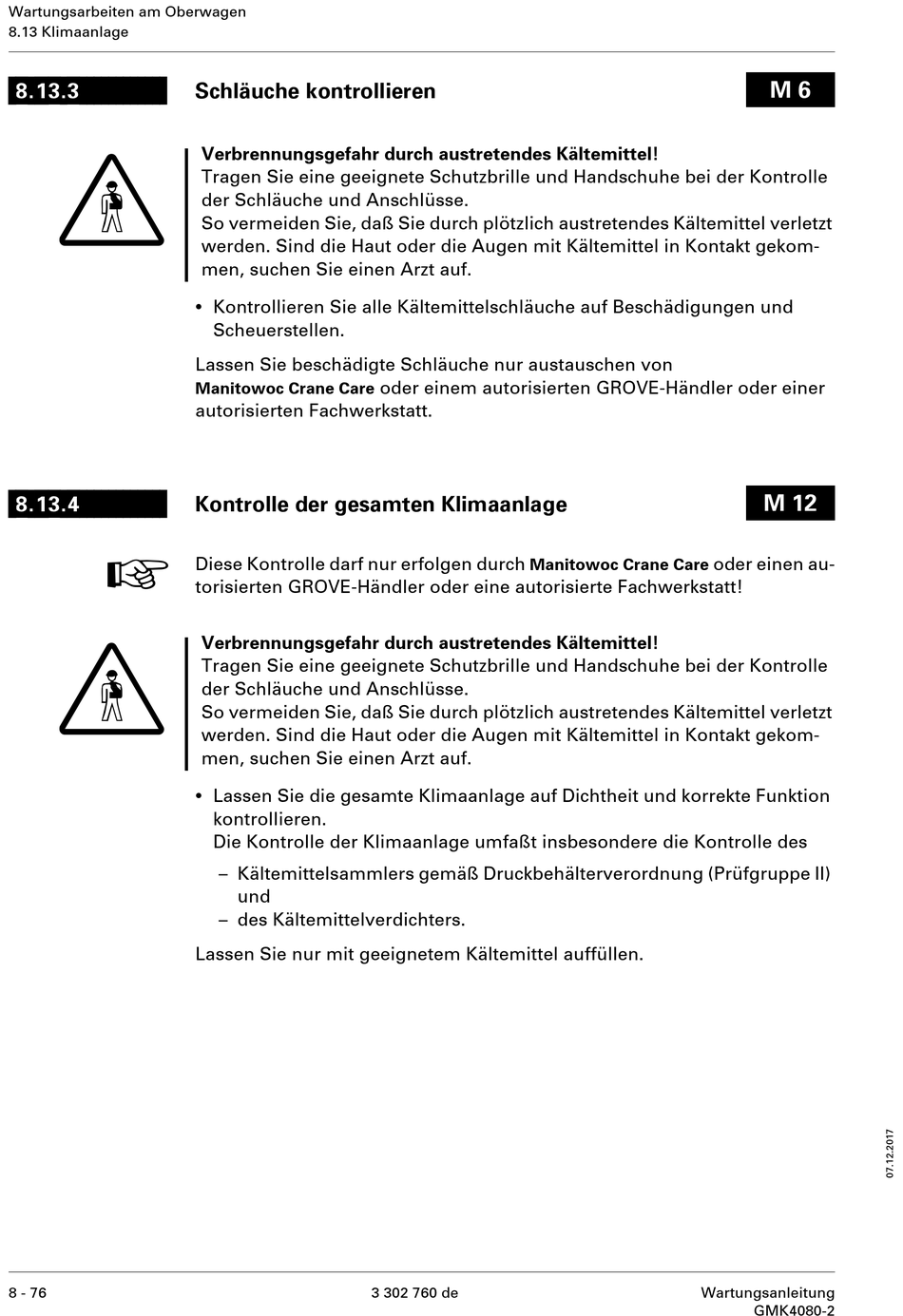 Wartungsarbeiten am Oberwagen
8.13 Klimaanlage

8.13.3 Schläuche kontrollieren M 6

Verbrennungsgefahr durch austretendes Kältemittel!
Tragen Sie eine geeignete Schutzbrille und Handschuhe bei der Kontrolle der Schläuche und Anschlüsse.
So vermeiden Sie, daß Sie durch plötzlich austretendes Kältemittel verletzt werden. Sind die Haut oder die Augen mit Kältemittel in Kontakt gekommen, suchen Sie einen Arzt auf.

• Kontrollieren Sie alle Kältemittelschläuche auf Beschädigungen und Scheuerstellen.

Lassen Sie beschädigte Schläuche nur austauschen von Manitowoc Crane Care oder einem autorisierten GROVE-Händler oder einer autorisierten Fachwerkstatt.

8.13.4 Kontrolle der gesamten Klimaanlage M 12

Diese Kontrolle darf nur erfolgen durch Manitowoc Crane Care oder einen autorisierten GROVE-Händler oder eine autorisierte Fachwerkstatt!

Verbrennungsgefahr durch austretendes Kältemittel!
Tragen Sie eine geeignete Schutzbrille und Handschuhe bei der Kontrolle der Schläuche und Anschlüsse.
So vermeiden Sie, daß Sie durch plötzlich austretendes Kältemittel verletzt werden. Sind die Haut oder die Augen mit Kältemittel in Kontakt gekommen, suchen Sie einen Arzt auf.

• Lassen Sie die gesamte Klimaanlage auf Dichtheit und korrekte Funktion kontrollieren.
Die Kontrolle der Klimaanlage umfaßt insbesondere die Kontrolle des
– Kältemittelsammlers gemäß Druckbehälterverordnung (Prüfgruppe II) und
– des Kältemittelverdichters.

Lassen Sie nur mit geeignetem Kältemittel auffüllen.

07.12.2017

8 - 76 3 302 760 de Wartungsanleitung GMK4080-2